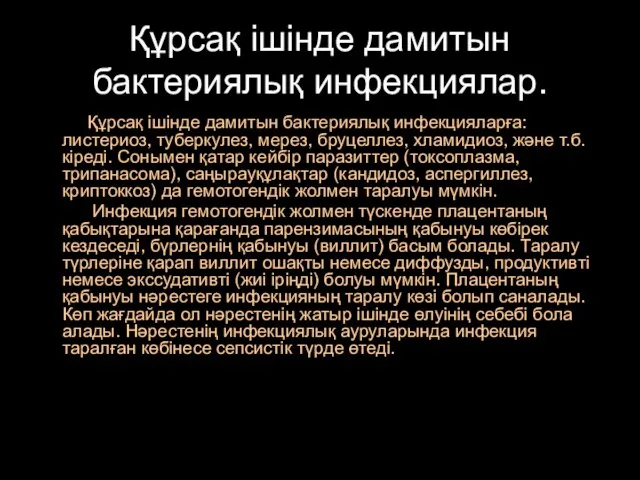 Құрсақ ішінде дамитын бактериялық инфекциялар.

Құрсақ ішінде дамитын бактериялық инфекцияларға: листериоз, туберкулез, мерез, бруцеллез, хламидиоз, және т.б. кіреді. Сонымен қатар кейбір паразиттер (токсоплазма, трипанасома), саңырауқұлақтар (кандидоз, аспергиллез, криптоккоз) да гемотогендік жолмен таралуы мүмкін.

Инфекция гемотогендік жолмен түскенде плацентаның қабықтарына қарағанда парензимасының қабынуы көбірек кездеседі, бүрлернің қабынуы (виллит) басым болады. Таралу түрлеріне қарап виллит ошақты немесе диффузды, продуктивті немесе экссудативті (жиі іріңді) болуы мүмкін. Плацентаның қабынуы нәрестеге инфекцияның таралу көзі болып саналады. Көп жағдайда ол нәрестенің жатыр ішінде өлуінің себебі бола алады. Нәрестенің инфекциялық ауруларында инфекция таралған көбінесе сепсистік түрде өтеді.